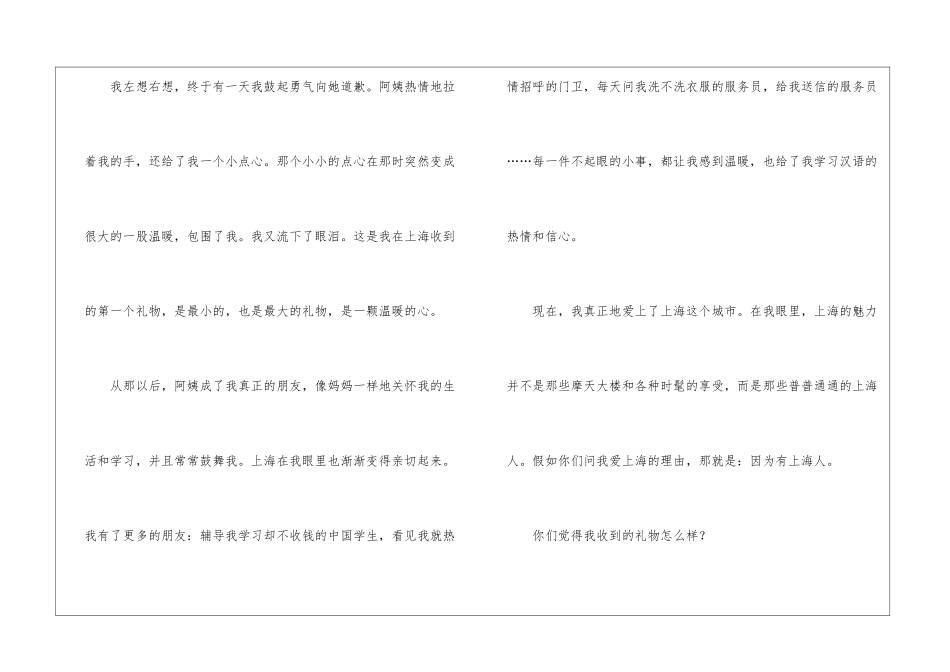 我左想右想，终于有一天我鼓起勇气向她道歉。阿姨热情地拉着我的手，还给了我一个小点心。那个小小的点心在那时突然变成很大的一股温暖，包围了我。我又流下了眼泪。这是我在上海收到的第一个礼物，是最小的，也是最大的礼物，是一颗温暖的心。

从那以后，阿姨成了我真正的朋友，像妈妈一样地关怀我的生活和学习，并且常常鼓舞我。上海在我眼里也渐渐变得亲切起来。我有了更多的朋友：辅导我学习却不收钱的中国学生，看见我就热情招呼的门卫，每天问我洗不洗衣服的服务员，给我送信的服务员……每一件不起眼的小事，都让我感到温暖，也给了我学习汉语的热情和信心。

现在，我真正地爱上了上海这个城市。在我眼里，上海的魅力并不是那些摩天大楼和各种时髦的享受，而是那些普普通通的上海人。假如你们问我爱上海的理由，那就是：因为有上海人。

你们觉得我收到的礼物怎么样？